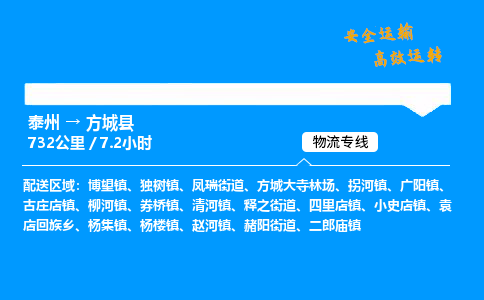 安全运输
高效运转

泰州 → 方城县
732公里 / 7.2小时

物流专线

配送区域：博望镇、独树镇、凤瑞街道、方城大寺林场、拐河镇、广阳镇、古庄店镇、柳河镇、券桥镇、清河镇、释之街道、四里店镇、小史店镇、袁店回族乡、杨集镇、杨楼镇、赵河镇、赭阳街道、二郎庙镇